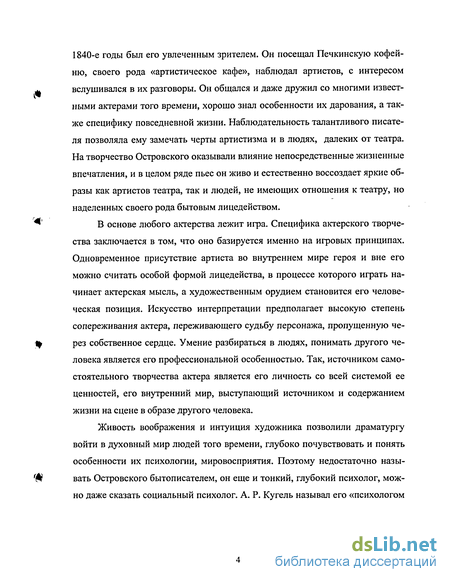 1840-е годы был его увлеченным зрителем. Он посещал Печкинскую кофейню, своего рода «артистическое кафе», наблюдал артистов, с интересом вслушивался в их разговоры. Он общался и даже дружил со многими известными актерами того времени, хорошо знал особенности их дарования, а также специфику повседневной жизни. Наблюдательность талантливого писателя позволяла ему замечать черты артистизма и в людях, далеких от театра. На творчество Островского оказывали влияние непосредственные жизненные впечатления, и в целом ряде пьес он живо и естественно воссоздает яркие образы как артистов театра, так и людей, не имеющих отношения к театру, но наделенных своего рода бытовым лицедейством.

В основе любого актерства лежит игра. Специфика актерского творчества заключается в том, что оно базируется именно на игровых принципах. Одновременное присутствие артиста во внутреннем мире героя и вне его можно считать особой формой лицедейства, в процессе которого играть начинает актерская мысль, а художественным орудием становится его человеческая позиция. Искусство интерпретации предполагает высокую степень сопереживания актера, переживающего судьбу персонажа, пропущенную через собственное сердце. Умение разбираться в людях, понимать другого человека является его профессиональной особенностью. Так, источником самостоятельного творчества актера является его личность со всей системой ее ценностей, его внутренний мир, выступающий источником и содержанием жизни на сцене в образе другого человека.

Живость воображения и интуиция художника позволили драматургу войти в духовный мир людей того времени, глубоко почувствовать и понять особенности их психологии, мировосприятия. Поэтому недостаточно называть Островского бытописателем, он еще и тонкий, глубокий психолог, можно даже сказать социальный психолог. А. Р. Кугель называл его «психологом

4

dsLib.net
библиотека диссертаций